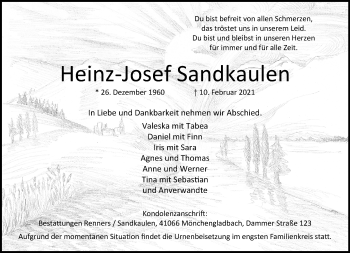 Du bist befreit von allen Schmerzen,
das tröstet uns in unserem Leid.
Du bist und bleibst in unseren Herzen
für immer und für alle Zeit.

Heinz-Josef Sandkaulen

* 26. Dezember 1960 † 10. Februar 2021

In Liebe und Dankbarkeit nehmen wir Abschied.

Valeska mit Tabea
Daniel mit Finn
Iris mit Sara
Agnes und Thomas
Anne und Werner
Tina mit Sebastian
und Anverwandte

Kondolenzanschrift:
Bestattungen Renners / Sandkaulen, 41066 Mönchengladbach, Dammer Straße 123

Aufgrund der momentanen Situation findet die Urnenbeisetzung im engsten Familienkreis statt.